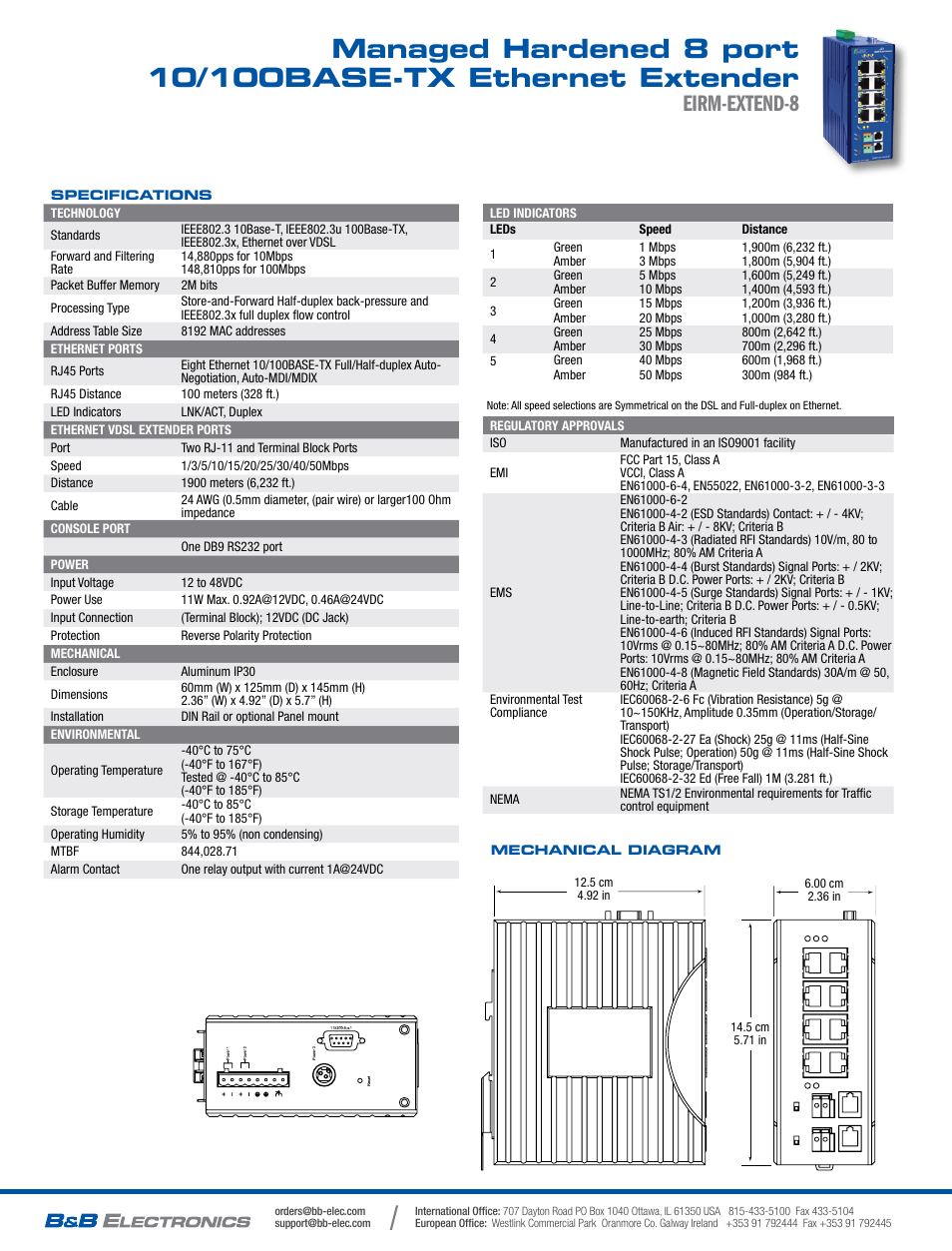 Managed Hardened 8 port 10/100BASE-TX Ethernet Extender

EIRM-EXTEND-8

SPECIFICATIONS

| TECHNOLOGY | |
|---|---|
| Standards | IEEE802.3 10Base-T, IEEE802.3u 100Base-TX, IEEE802.3x, Ethernet over VDSL |
| Forward and Filtering Rate | 14,880pps for 10Mbps 148,810pps for 100Mbps |
| Packet Buffer Memory | 2M bits |
| Processing Type | Store-and-Forward Half-duplex back-pressure and IEEE802.3x full duplex flow control |
| Address Table Size | 8192 MAC addresses |
| ETHERNET PORTS | |
| RJ45 Ports | Eight Ethernet 10/100BASE-TX Full/Half-duplex Auto-Negotiation, Auto-MDI/MDIX |
| RJ45 Distance | 100 meters (328 ft.) |
| LED Indicators | LNK/ACT, Duplex |
| ETHERNET VDSL EXTENDER PORTS | |
| Port | Two RJ-11 and Terminal Block Ports |
| Speed | 1/3/5/10/15/20/25/30/40/50Mbps |
| Distance | 1900 meters (6,232 ft.) |
| Cable | 24 AWG (0.5mm diameter, (pair wire) or larger100 Ohm impedance |
| CONSOLE PORT | |
| | One DB9 RS232 port |
| POWER | |
| Input Voltage | 12 to 48VDC |
| Power Use | 11W Max. 0.92A@12VDC, 0.46A@24VDC |
| Input Connection | (Terminal Block); 12VDC (DC Jack) |
| Protection | Reverse Polarity Protection |
| MECHANICAL | |
| Enclosure | Aluminum IP30 |
| Dimensions | 60mm (W) x 125mm (D) x 145mm (H) 2.36" (W) x 4.92" (D) x 5.7" (H) |
| Installation | DIN Rail or optional Panel mount |
| ENVIRONMENTAL | |
| Operating Temperature | -40°C to 75°C (-40°F to 167°F) Tested @ -40°C to 85°C (-40°F to 185°F) |
| Storage Temperature | -40°C to 85°C (-40°F to 185°F) |
| Operating Humidity | 5% to 95% (non condensing) |
| MTBF | 844,028.71 |
| Alarm Contact | One relay output with current 1A@24VDC |

LED INDICATORS

| LEDs | | Speed | Distance |
|---|---|---|---|
| 1 | Green | 1 Mbps | 1,900m (6,232 ft.) |
| | Amber | 3 Mbps | 1,800m (5,904 ft.) |
| 2 | Green | 5 Mbps | 1,600m (5,249 ft.) |
| | Amber | 10 Mbps | 1,400m (4,593 ft.) |
| 3 | Green | 15 Mbps | 1,200m (3,936 ft.) |
| | Amber | 20 Mbps | 1,000m (3,280 ft.) |
| 4 | Green | 25 Mbps | 800m (2,642 ft.) |
| | Amber | 30 Mbps | 700m (2,296 ft.) |
| 5 | Green | 40 Mbps | 600m (1,968 ft.) |
| | Amber | 50 Mbps | 300m (984 ft.) |

Note: All speed selections are Symmetrical on the DSL and Full-duplex on Ethernet.

| REGULATORY APPROVALS | |
|---|---|
| ISO | Manufactured in an ISO9001 facility |
| EMI | FCC Part 15, Class A VCCI, Class A EN61000-6-4, EN55022, EN61000-3-2, EN61000-3-3 |
| EMS | EN61000-6-2 EN61000-4-2 (ESD Standards) Contact: + / - 4KV; Criteria B Air: + / - 8KV; Criteria B EN61000-4-3 (Radiated RFI Standards) 10V/m, 80 to 1000MHz; 80% AM Criteria A EN61000-4-4 (Burst Standards) Signal Ports: + / 2KV; Criteria B D.C. Power Ports: + / 2KV; Criteria B EN61000-4-5 (Surge Standards) Signal Ports: + / - 1KV; Line-to-Line; Criteria B D.C. Power Ports: + / - 0.5KV; Line-to-earth; Criteria B EN61000-4-6 (Induced RFI Standards) Signal Ports: 10Vrms @ 0.15~80MHz; 80% AM Criteria A D.C. Power Ports: 10Vrms @ 0.15~80MHz; 80% AM Criteria A EN61000-4-8 (Magnetic Field Standards) 30A/m @ 50, 60Hz; Criteria A |
| Environmental Test Compliance | IEC60068-2-6 Fc (Vibration Resistance) 5g @ 10~150KHz, Amplitude 0.35mm (Operation/Storage/Transport) IEC60068-2-27 Ea (Shock) 25g @ 11ms (Half-Sine Shock Pulse; Operation) 50g @ 11ms (Half-Sine Shock Pulse; Storage/Transport) IEC60068-2-32 Ed (Free Fall) 1M (3.281 ft.) |
| NEMA | NEMA TS1/2 Environmental requirements for Traffic control equipment |

MECHANICAL DIAGRAM

12.5 cm
4.92 in

6.00 cm
2.36 in

14.5 cm
5.71 in

B&B ELECTRONICS

orders@bb-elec.com
support@bb-elec.com

International Office: 707 Dayton Road PO Box 1040 Ottawa, IL 61350 USA 815-433-5100 Fax 433-5104
European Office: Westlink Commercial Park Oranmore Co. Galway Ireland +353 91 792444 Fax +353 91 792445